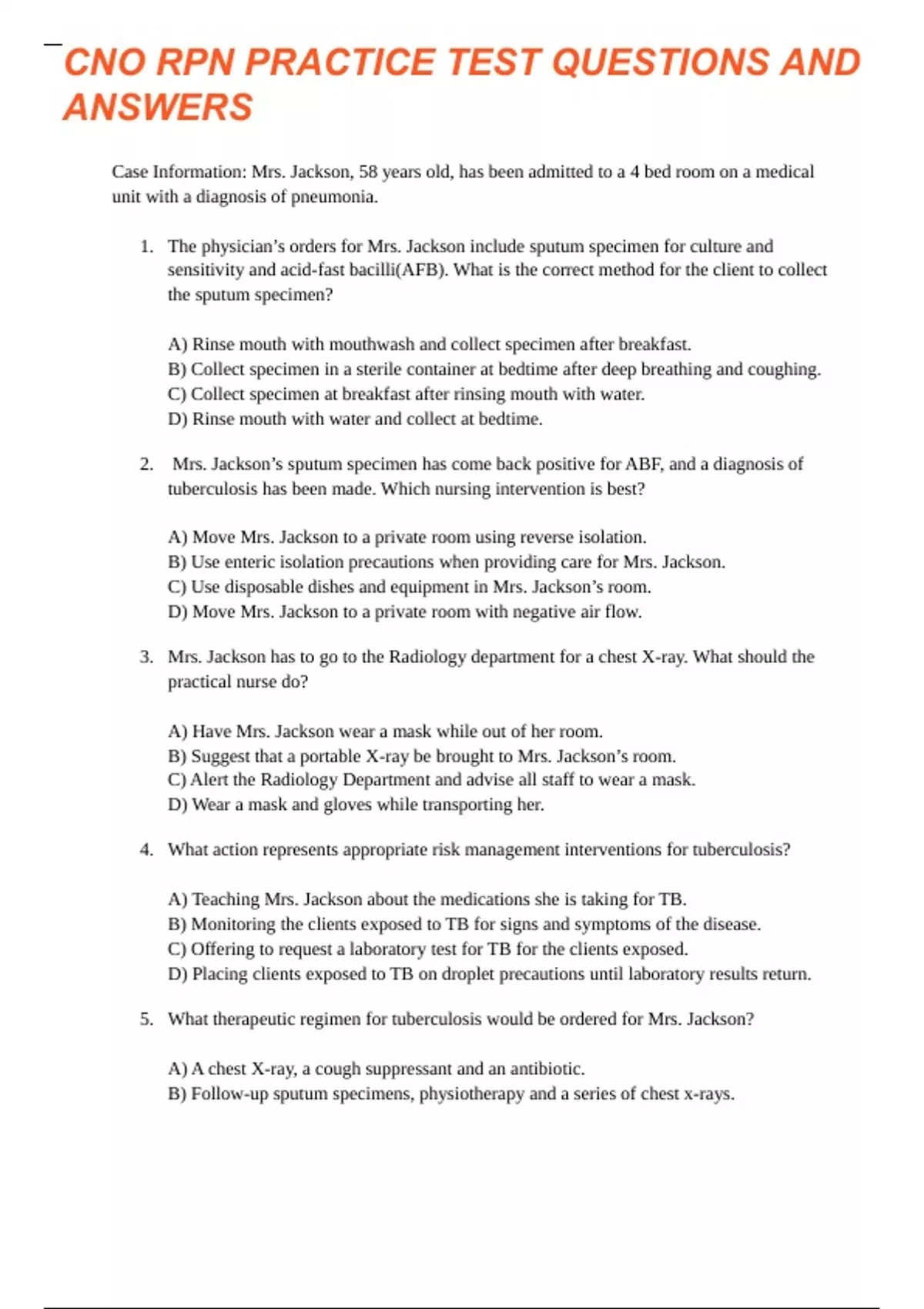 CNO RPN PRACTICE TEST QUESTIONS AND ANSWERS

Case Information: Mrs. Jackson, 58 years old, has been admitted to a 4 bed room on a medical unit with a diagnosis of pneumonia.

1. The physician's orders for Mrs. Jackson include sputum specimen for culture and sensitivity and acid-fast bacilli(AFB). What is the correct method for the client to collect the sputum specimen?

A) Rinse mouth with mouthwash and collect specimen after breakfast.
B) Collect specimen in a sterile container at bedtime after deep breathing and coughing.
C) Collect specimen at breakfast after rinsing mouth with water.
D) Rinse mouth with water and collect at bedtime.

2. Mrs. Jackson's sputum specimen has come back positive for ABF, and a diagnosis of tuberculosis has been made. Which nursing intervention is best?

A) Move Mrs. Jackson to a private room using reverse isolation.
B) Use enteric isolation precautions when providing care for Mrs. Jackson.
C) Use disposable dishes and equipment in Mrs. Jackson's room.
D) Move Mrs. Jackson to a private room with negative air flow.

3. Mrs. Jackson has to go to the Radiology department for a chest X-ray. What should the practical nurse do?

A) Have Mrs. Jackson wear a mask while out of her room.
B) Suggest that a portable X-ray be brought to Mrs. Jackson's room.
C) Alert the Radiology Department and advise all staff to wear a mask.
D) Wear a mask and gloves while transporting her.

4. What action represents appropriate risk management interventions for tuberculosis?

A) Teaching Mrs. Jackson about the medications she is taking for TB.
B) Monitoring the clients exposed to TB for signs and symptoms of the disease.
C) Offering to request a laboratory test for TB for the clients exposed.
D) Placing clients exposed to TB on droplet precautions until laboratory results return.

5. What therapeutic regimen for tuberculosis would be ordered for Mrs. Jackson?

A) A chest X-ray, a cough suppressant and an antibiotic.
B) Follow-up sputum specimens, physiotherapy and a series of chest x-rays.